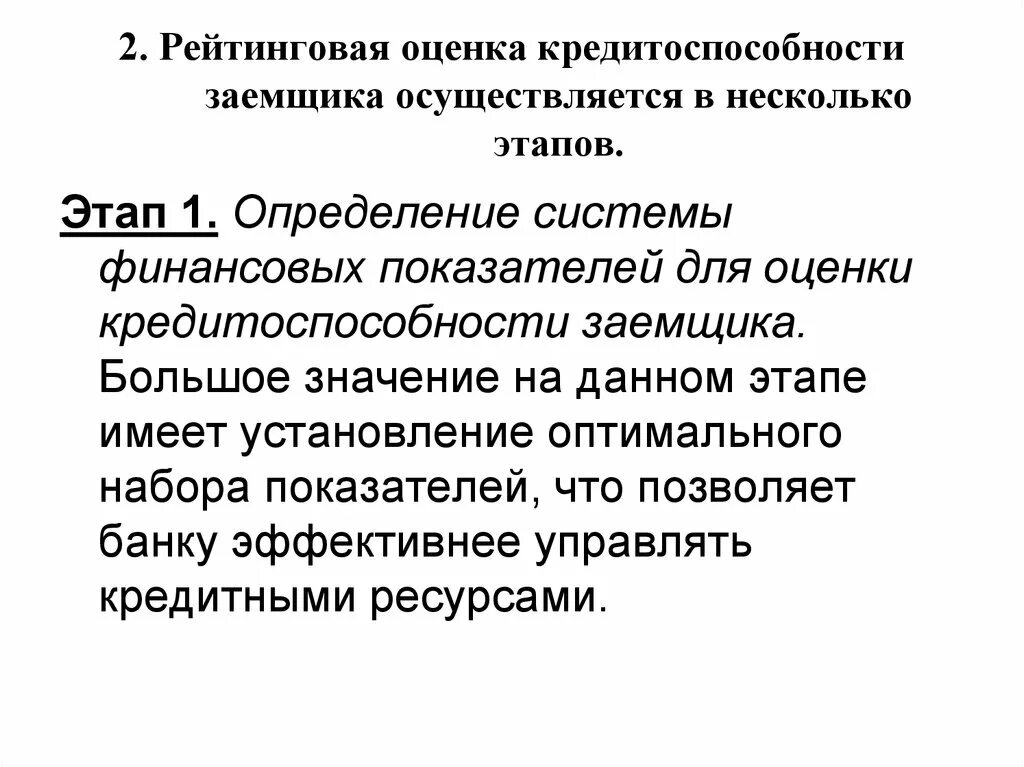 2. Рейтинговая оценка кредитоспособности заемщика осуществляется в несколько этапов.

Этап 1. Определение системы финансовых показателей для оценки кредитоспособности заемщика. Большое значение на данном этапе имеет установление оптимального набора показателей, что позволяет банку эффективнее управлять кредитными ресурсами.